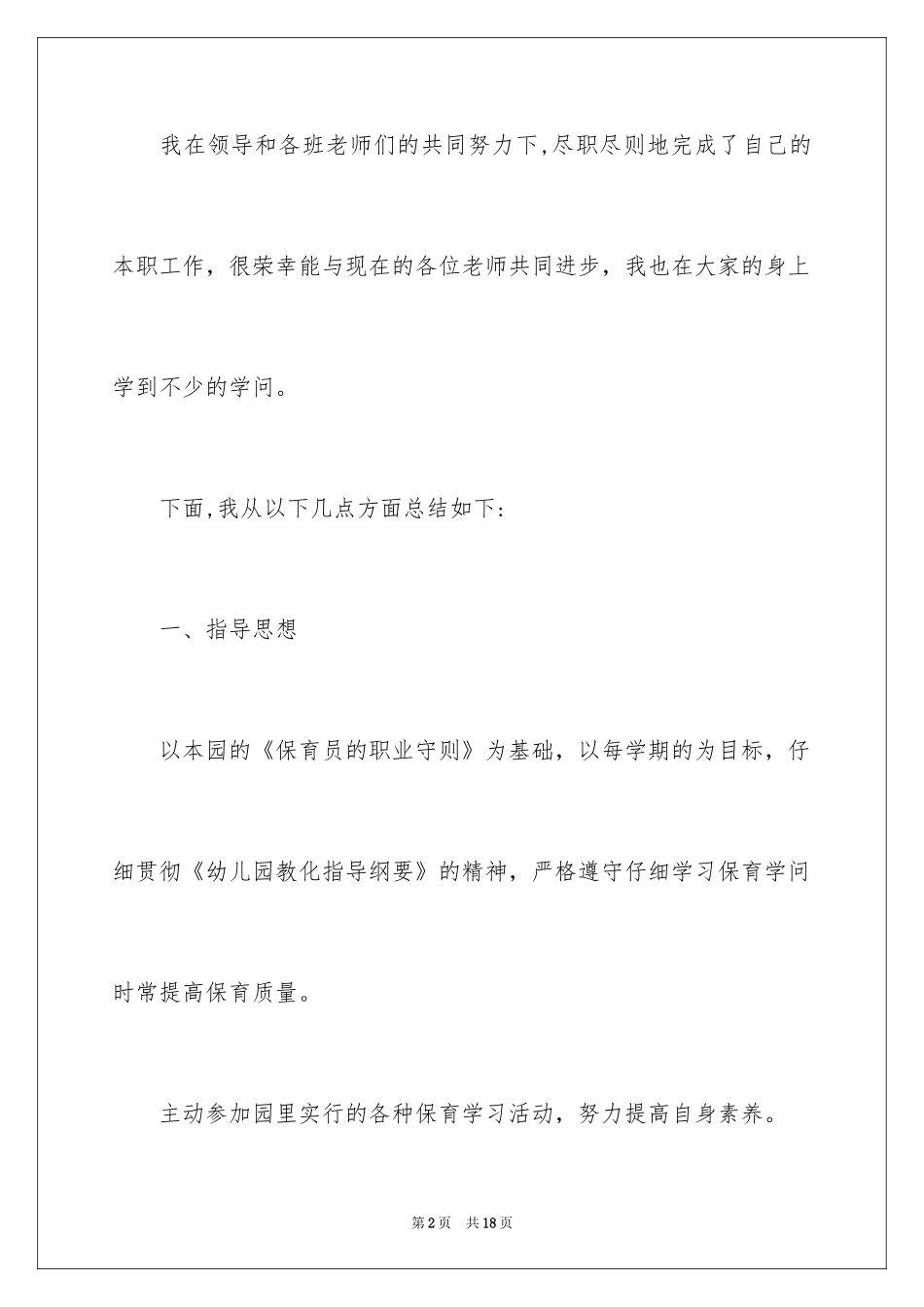 我在领导和各班老师们的共同努力下,尽职尽则地完成了自己的本职工作，很荣幸能与现在的各位老师共同进步，我也在大家的身上学到不少的学问。

下面,我从以下几点方面总结如下:

一、指导思想

以本园的《保育员的职业守则》为基础，以每学期的为目标，仔细贯彻《幼儿园教化指导纲要》的精神，严格遵守仔细学习保育学问时常提高保育质量。

主动参加园里实行的各种保育学习活动，努力提高自身素养。

第2页 共18页